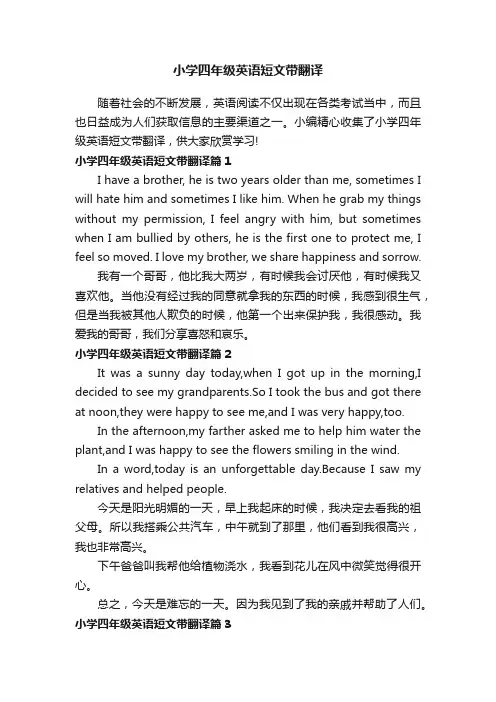 小学四年级英语短文带翻译

随着社会的不断发展，英语阅读不仅出现在各类考试当中，而且也日益成为人们获取信息的主要渠道之一。小编精心收集了小学四年级英语短文带翻译，供大家欣赏学习!

小学四年级英语短文带翻译篇 1

I have a brother, he is two years older than me, sometimes I will hate him and sometimes I like him. When he grab my things without my permission, I feel angry with him, but sometimes when I am bullied by others, he is the first one to protect me, I feel so moved. I love my brother, we share happiness and sorrow.

我有一个哥哥，他比我大两岁，有时候我会讨厌他，有时候我又喜欢他。当他没有经过我的同意就拿我的东西的时候，我感到很生气，但是当我被其他人欺负的时候，他第一个出来保护我，我很感动。我爱我的哥哥，我们分享喜怒和哀乐。

小学四年级英语短文带翻译篇 2

It was a sunny day today,when I got up in the morning,I decided to see my grandparents.So I took the bus and got there at noon,they were happy to see me,and I was very happy,too.

In the afternoon,my farther asked me to help him water the plant,and I was happy to see the flowers smiling in the wind.

In a word,today is an unforgettable day.Because I saw my relatives and helped people.

今天是阳光明媚的一天，早上我起床的时候，我决定去看我的祖父母。所以我搭乘公共汽车，中午就到了那里，他们看到我很高兴，我也非常高兴。

下午爸爸叫我帮他给植物浇水，我看到花儿在风中微笑觉得很开心。

总之，今天是难忘的一天。因为我见到了我的亲戚并帮助了人们。

小学四年级英语短文带翻译篇 3